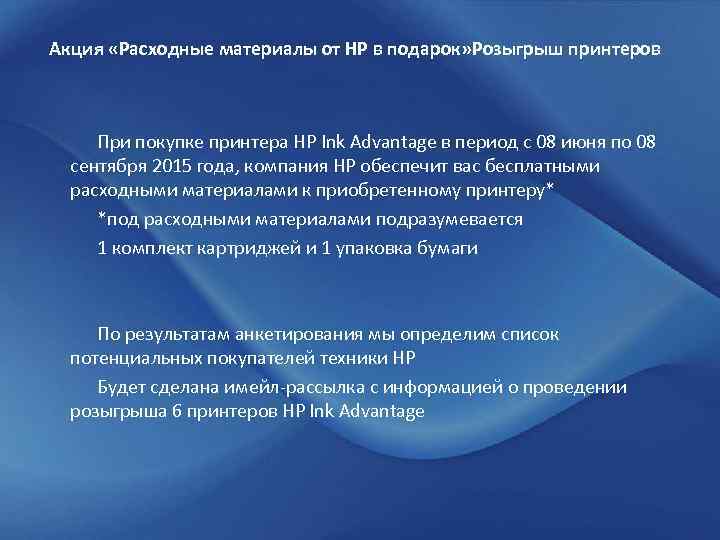 Акция «Расходные материалы от HP в подарок»Розыгрыш принтеров

При покупке принтера HP Ink Advantage в период с 08 июня по 08 сентября 2015 года, компания HP обеспечит вас бесплатными расходными материалами к приобретенному принтеру*

*под расходными материалами подразумевается

1 комплект картриджей и 1 упаковка бумаги

По результатам анкетирования мы определим список потенциальных покупателей техники HP

Будет сделана имейл-рассылка с информацией о проведении розыгрыша 6 принтеров HP Ink Advantage